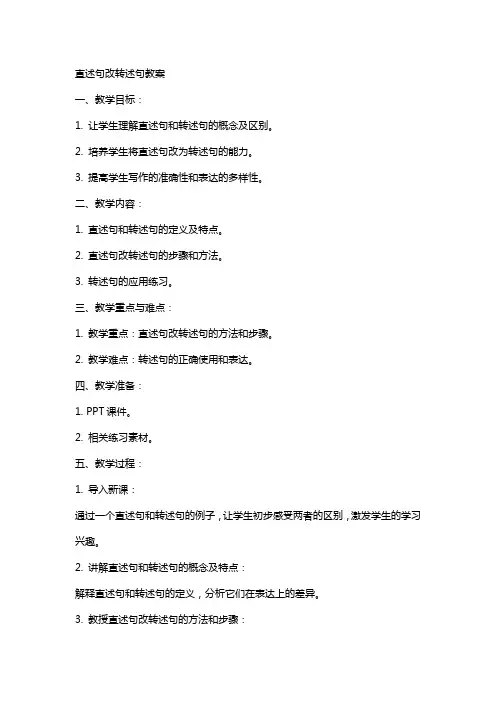 直述句改转述句教案

一、教学目标：

1. 让学生理解直述句和转述句的概念及区别。

2. 培养学生将直述句改为转述句的能力。

3. 提高学生写作的准确性和表达的多样性。

二、教学内容：

1. 直述句和转述句的定义及特点。

2. 直述句改转述句的步骤和方法。

3. 转述句的应用练习。

三、教学重点与难点：

1. 教学重点：直述句改转述句的方法和步骤。

2. 教学难点：转述句的正确使用和表达。

四、教学准备：

1. PPT 课件。

2. 相关练习素材。

五、教学过程：

1. 导入新课：

通过一个直述句和转述句的例子，让学生初步感受两者的区别，激发学生的学习兴趣。

2. 讲解直述句和转述句的概念及特点：

解释直述句和转述句的定义，分析它们在表达上的差异。

3. 教授直述句改转述句的方法和步骤：